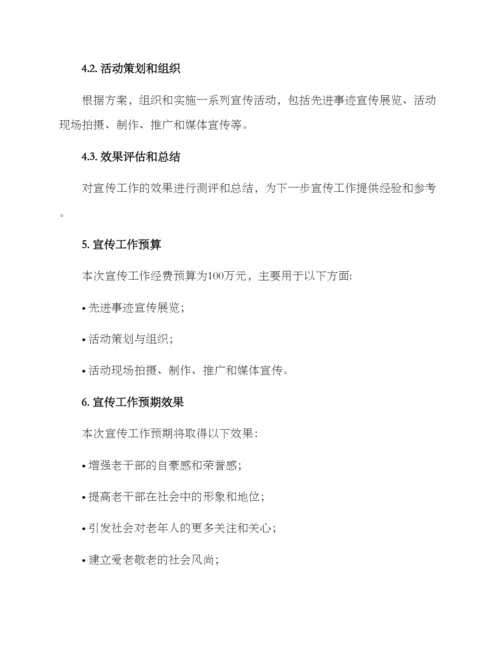 4.2. 活动策划和组织

根据方案，组织和实施一系列宣传活动，包括先进事迹宣传展览、活动现场拍摄、制作、推广和媒体宣传等。

4.3. 效果评估和总结

对宣传工作的效果进行测评和总结，为下一步宣传工作提供经验和参考。

5. 宣传工作预算

本次宣传工作经费预算为100万元，主要用于以下方面:

• 先进事迹宣传展览;

• 活动策划与组织;

• 活动现场拍摄、制作、推广和媒体宣传。

6. 宣传工作预期效果

本次宣传工作预期将取得以下效果:

• 增强老干部的自豪感和荣誉感;

• 提高老干部在社会中的形象和地位;

• 引发社会对老年人的更多关注和关心;

• 建立爱老敬老的社会风尚;